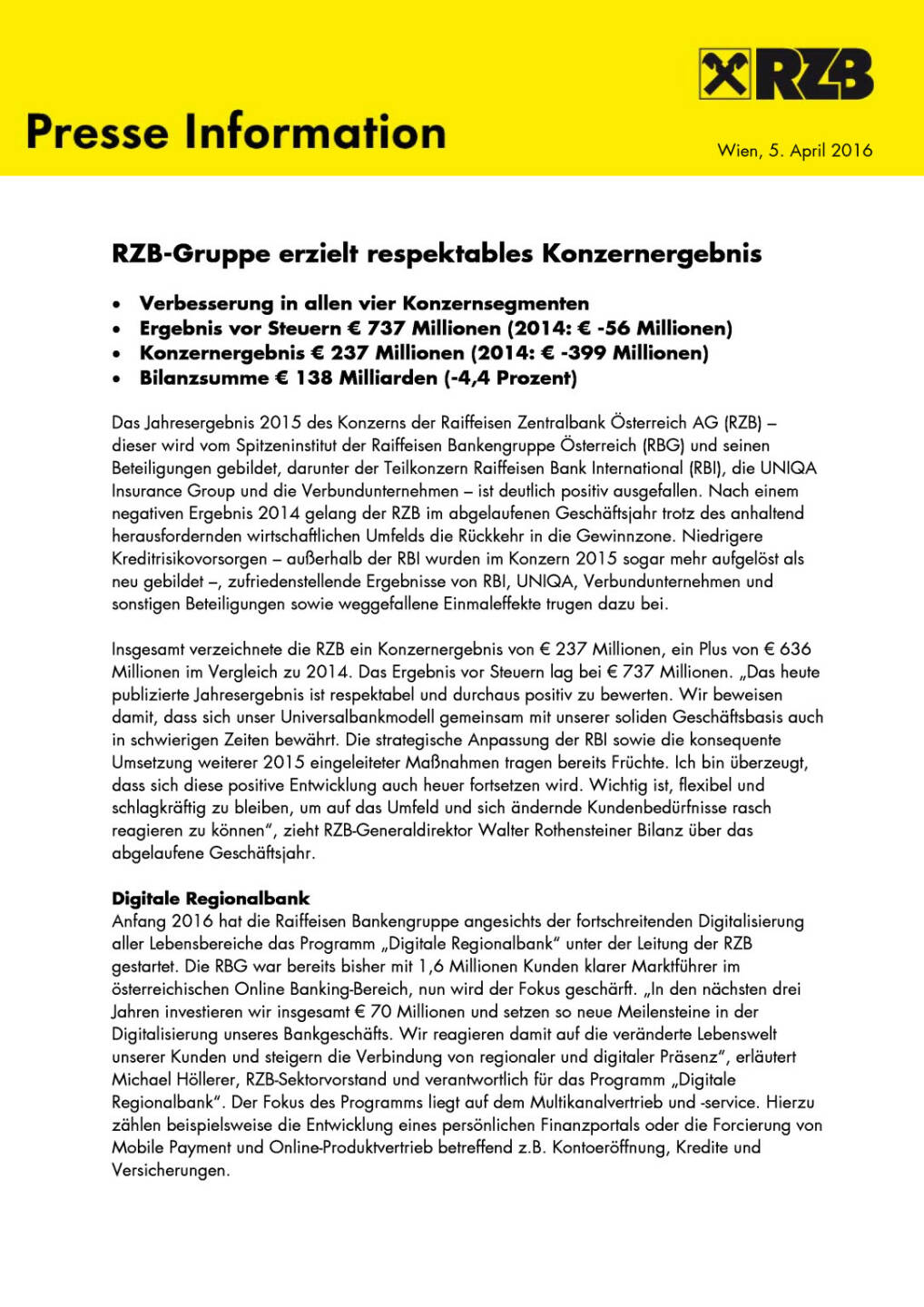 RZB

Presse Information

Wien, 5. April 2016

RZB-Gruppe erzielt respektables Konzernergebnis

• Verbesserung in allen vier Konzernsegmenten
• Ergebnis vor Steuern € 737 Millionen (2014: € -56 Millionen)
• Konzernergebnis € 237 Millionen (2014: € -399 Millionen)
• Bilanzsumme € 138 Milliarden (-4,4 Prozent)

Das Jahresergebnis 2015 des Konzerns der Raiffeisen Zentralbank Österreich AG (RZB) – dieser wird vom Spitzeninstitut der Raiffeisen Bankengruppe Österreich (RBG) und seinen Beteiligungen gebildet, darunter der Teilkonzern Raiffeisen Bank International (RBI), die UNIQA Insurance Group und die Verbundunternehmen – ist deutlich positiv ausgefallen. Nach einem negativen Ergebnis 2014 gelang der RZB im abgelaufenen Geschäftsjahr trotz des anhaltend herausfordernden wirtschaftlichen Umfelds die Rückkehr in die Gewinnzone. Niedrigere Kreditrisikovorsorgen – außerhalb der RBI wurden im Konzern 2015 sogar mehr aufgelöst als neu gebildet –, zufriedenstellende Ergebnisse von RBI, UNIQA, Verbundunternehmen und sonstigen Beteiligungen sowie weggefallene Einmaleffekte trugen dazu bei.

Insgesamt verzeichnete die RZB ein Konzernergebnis von € 237 Millionen, ein Plus von € 636 Millionen im Vergleich zu 2014. Das Ergebnis vor Steuern lag bei € 737 Millionen. „Das heute publizierte Jahresergebnis ist respektabel und durchaus positiv zu bewerten. Wir beweisen damit, dass sich unser Universalbankmodell gemeinsam mit unserer soliden Geschäftsbasis auch in schwierigen Zeiten bewährt. Die strategische Anpassung der RBI sowie die konsequente Umsetzung weiterer 2015 eingeleiteter Maßnahmen tragen bereits Früchte. Ich bin überzeugt, dass sich diese positive Entwicklung auch heuer fortsetzen wird. Wichtig ist, flexibel und schlagkräftig zu bleiben, um auf das Umfeld und sich ändernde Kundenbedürfnisse rasch reagieren zu können“, zieht RZB-Generaldirektor Walter Rothensteiner Bilanz über das abgelaufene Geschäftsjahr.

Digitale Regionalbank
Anfang 2016 hat die Raiffeisen Bankengruppe angesichts der fortschreitenden Digitalisierung aller Lebensbereiche das Programm „Digitale Regionalbank“ unter der Leitung der RZB gestartet. Die RBG war bereits bisher mit 1,6 Millionen Kunden klarer Marktführer im österreichischen Online Banking-Bereich, nun wird der Fokus geschärft. „In den nächsten drei Jahren investieren wir insgesamt € 70 Millionen und setzen so neue Meilensteine in der Digitalisierung unseres Bankgeschäfts. Wir reagieren damit auf die veränderte Lebenswelt unserer Kunden und steigern die Verbindung von regionaler und digitaler Präsenz“, erläutert Michael Höllerer, RZB-Sektorvorstand und verantwortlich für das Programm „Digitale Regionalbank“. Der Fokus des Programms liegt auf dem Multikanalvertrieb und -service. Hierzu zählen beispielsweise die Entwicklung eines persönlichen Finanzportals oder die Forcierung von Mobile Payment und Online-Produktvertrieb betreffend z.B. Kontoeröffnung, Kredite und Versicherungen.